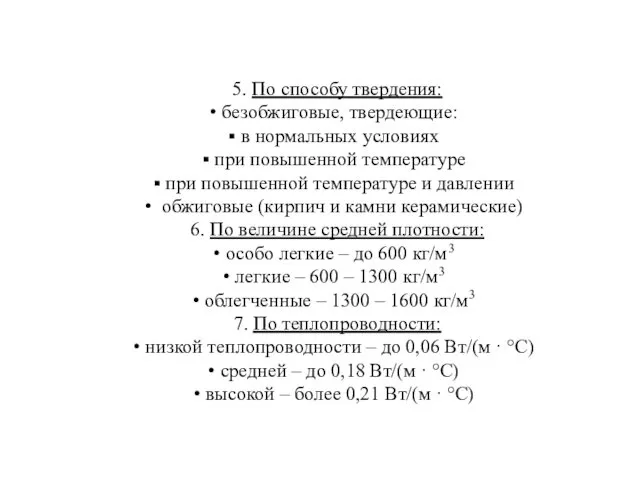 5. По способу твердения:
• безобжиговые, твердеющие:
▪ в нормальных условиях
▪ при повышенной температуре
▪ при повышенной температуре и давлении
• обжиговые (кирпич и камни керамические)
6. По величине средней плотности:
• особо легкие – до 600 кг/м$^3$
• легкие – 600 – 1300 кг/м$^3$
• облегченные – 1300 – 1600 кг/м$^3$
7. По теплопроводности:
• низкой теплопроводности – до 0,06 Вт/(м · °С)
• средней – до 0,18 Вт/(м · °С)
• высокой – более 0,21 Вт/(м · °С)